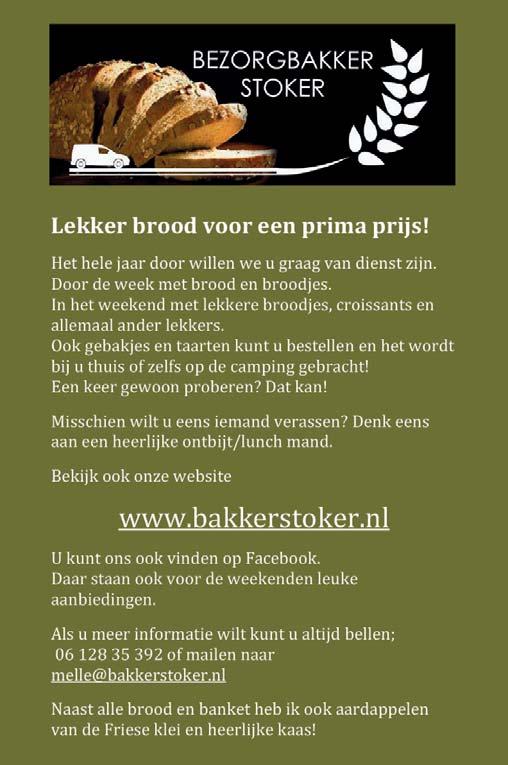 BEZORGBAKKER
STOKER

Lekker brood voor een prima prijs!

Het hele jaar door willen we u graag van dienst zijn.
Door de week met brood en broodjes.
In het weekend met lekkere broodjes, croissants en allemaal ander lekkers.
Ook gebakjes en taarten kunt u bestellen en het wordt bij u thuis of zelfs op de camping gebracht!
Een keer gewoon proberen? Dat kan!

Misschien wilt u eens iemand verassen? Denk eens aan een heerlijke ontbijt/lunch mand.

Bekijk ook onze website

www.bakkerstoker.nl

U kunt ons ook vinden op Facebook.
Daar staan ook voor de weekenden leuke aanbiedingen.

Als u meer informatie wilt kunt u altijd bellen;
06 128 35 392 of mailen naar
melle@bakkerstoker.nl

Naast alle brood en banket heb ik ook aardappelen van de Friese klei en heerlijke kaas!